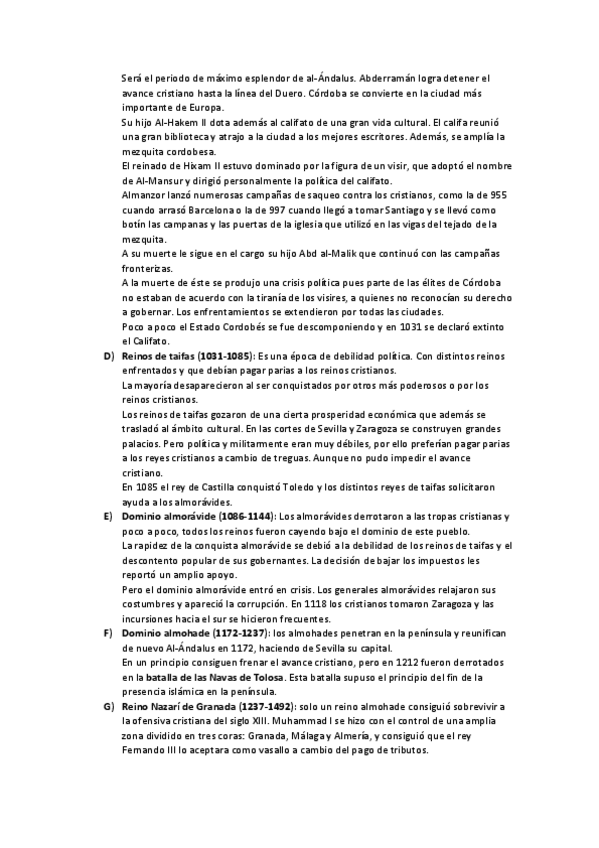 Será el periodo de máximo esplendor de al-Ándalus. Abderramán logra detener el avance cristiano hasta la línea del Duero. Córdoba se convierte en la ciudad más importante de Europa.
Su hijo Al-Hakem II dota además al califato de una gran vida cultural. El califa reunió una gran biblioteca y atrajo a la ciudad a los mejores escritores. Además, se amplía la mezquita cordobesa.
El reinado de Hixam II estuvo dominado por la figura de un visir, que adoptó el nombre de Al-Mansur y dirigió personalmente la política del califato.
Almanzor lanzó numerosas campañas de saqueo contra los cristianos, como la de 955 cuando arrasó Barcelona o la de 997 cuando llegó a tomar Santiago y se llevó como botín las campanas y las puertas de la iglesia que utilizó en las vigas del tejado de la mezquita.
A su muerte le sigue en el cargo su hijo Abd al-Malik que continuó con las campañas fronterizas.
A la muerte de éste se produjo una crisis política pues parte de las élites de Córdoba no estaban de acuerdo con la tiranía de los visires, a quienes no reconocían su derecho a gobernar. Los enfrentamientos se extendieron por todas las ciudades.
Poco a poco el Estado Cordobés se fue descomponiendo y en 1031 se declaró extinto el Califato.

D) Reinos de taifas (1031-1085): Es una época de debilidad política. Con distintos reinos enfrentados y que debían pagar parias a los reinos cristianos.
La mayoría desaparecieron al ser conquistados por otros más poderosos o por los reinos cristianos.
Los reinos de taifas gozaron de una cierta prosperidad económica que además se trasladó al ámbito cultural. En las cortes de Sevilla y Zaragoza se construyen grandes palacios. Pero política y militarmente eran muy débiles, por ello preferían pagar parias a los reyes cristianos a cambio de treguas. Aunque no pudo impedir el avance cristiano.
En 1085 el rey de Castilla conquistó Toledo y los distintos reyes de taifas solicitaron ayuda a los almorávides.

E) Dominio almorávide (1086-1144): Los almorávides derrotaron a las tropas cristianas y poco a poco, todos los reinos fueron cayendo bajo el dominio de este pueblo.
La rapidez de la conquista almorávide se debió a la debilidad de los reinos de taifas y el descontento popular de sus gobernantes. La decisión de bajar los impuestos les reportó un amplio apoyo.
Pero el dominio almorávide entró en crisis. Los generales almorávides relajaron sus costumbres y apareció la corrupción. En 1118 los cristianos tomaron Zaragoza y las incursiones hacia el sur se hicieron frecuentes.

F) Dominio almohade (1172-1237): los almohades penetran en la península y reunifican de nuevo Al-Ándalus en 1172, haciendo de Sevilla su capital.
En un principio consiguen frenar el avance cristiano, pero en 1212 fueron derrotados en la batalla de las Navas de Tolosa. Esta batalla supuso el principio del fin de la presencia islámica en la península.

G) Reino Nazarí de Granada (1237-1492): solo un reino almohade consiguió sobrevivir a la ofensiva cristiana del siglo XIII. Muhammad I se hizo con el control de una amplia zona dividido en tres coras: Granada, Málaga y Almería, y consiguió que el rey Fernando III lo aceptara como vasallo a cambio del pago de tributos.